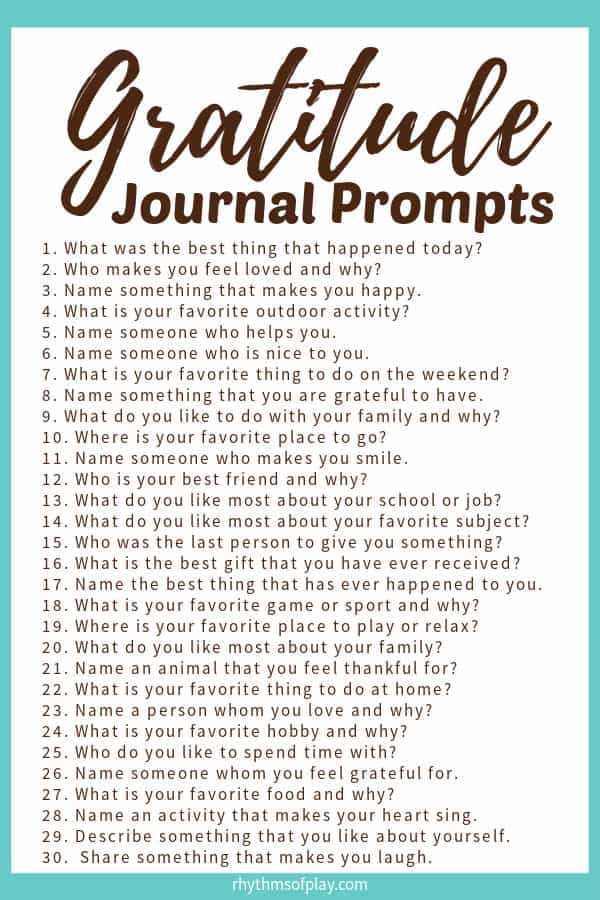 Gratitude
Journal Prompts

1. What was the best thing that happened today?
2. Who makes you feel loved and why?
3. Name something that makes you happy.
4. What is your favorite outdoor activity?
5. Name someone who helps you.
6. Name someone who is nice to you.
7. What is your favorite thing to do on the weekend?
8. Name something that you are grateful to have.
9. What do you like to do with your family and why?
10. Where is your favorite place to go?
11. Name someone who makes you smile.
12. Who is your best friend and why?
13. What do you like most about your school or job?
14. What do you like most about your favorite subject?
15. Who was the last person to give you something?
16. What is the best gift that you have ever received?
17. Name the best thing that has ever happened to you.
18. What is your favorite game or sport and why?
19. Where is your favorite place to play or relax?
20. What do you like most about your family?
21. Name an animal that you feel thankful for?
22. What is your favorite thing to do at home?
23. Name a person whom you love and why?
24. What is your favorite hobby and why?
25. Who do you like to spend time with?
26. Name someone whom you feel grateful for.
27. What is your favorite food and why?
28. Name an activity that makes your heart sing.
29. Describe something that you like about yourself.
30. Share something that makes you laugh.

rhythmsofplay.com